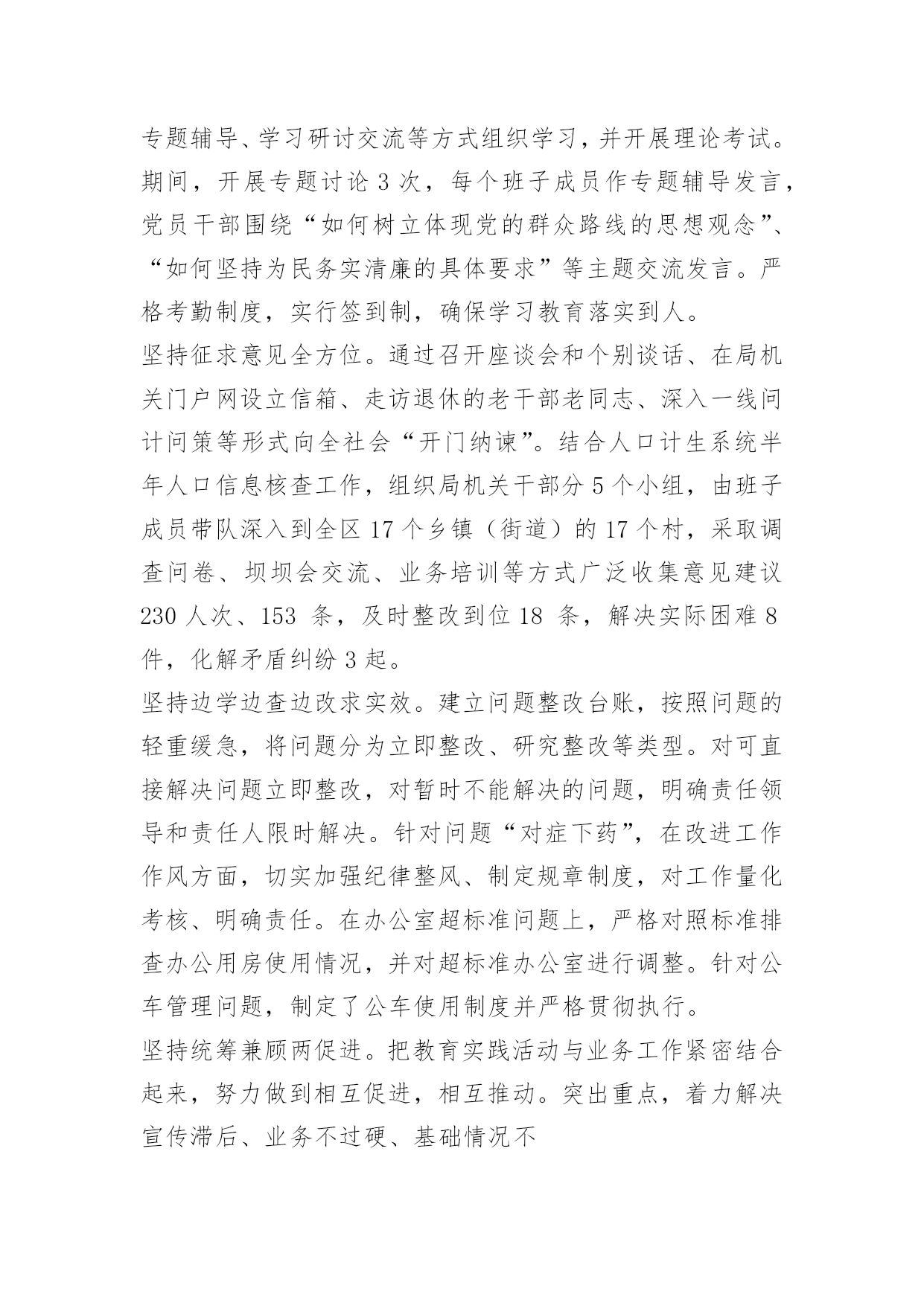 专题辅导、学习研讨交流等方式组织学习，并开展理论考试。期间，开展专题讨论 3 次，每个班子成员作专题辅导发言，党员干部围绕“如何树立体现党的群众路线的思想观念”、“如何坚持为民务实清廉的具体要求”等主题交流发言。严格考勤制度，实行签到制，确保学习教育落实到人。

坚持征求意见全方位。通过召开座谈会和个别谈话、在局机关门户网设立信箱、走访退休的老干部老同志、深入一线问计问策等形式向全社会“开门纳谏”。结合人口计生系统半年人口信息核查工作，组织局机关干部分 5 个小组，由班子成员带队深入到全区 17 个乡镇（街道）的 17 个村，采取调查问卷、坝坝会交流、业务培训等方式广泛收集意见建议 230 人次、153 条，及时整改到位 18 条，解决实际困难 8 件，化解矛盾纠纷 3 起。

坚持边学边查边改求实效。建立问题整改台账，按照问题的轻重缓急，将问题分为立即整改、研究整改等类型。对可直接解决问题立即整改，对暂时不能解决的问题，明确责任领导和责任人限时解决。针对问题“对症下药”，在改进工作作风方面，切实加强纪律整风、制定规章制度，对工作量化考核、明确责任。在办公室超标准问题上，严格对照标准排查办公用房使用情况，并对超标准办公室进行调整。针对公车管理问题，制定了公车使用制度并严格贯彻执行。

坚持统筹兼顾两促进。把教育实践活动与业务工作紧密结合起来，努力做到相互促进，相互推动。突出重点，着力解决宣传滞后、业务不过硬、基础情况不